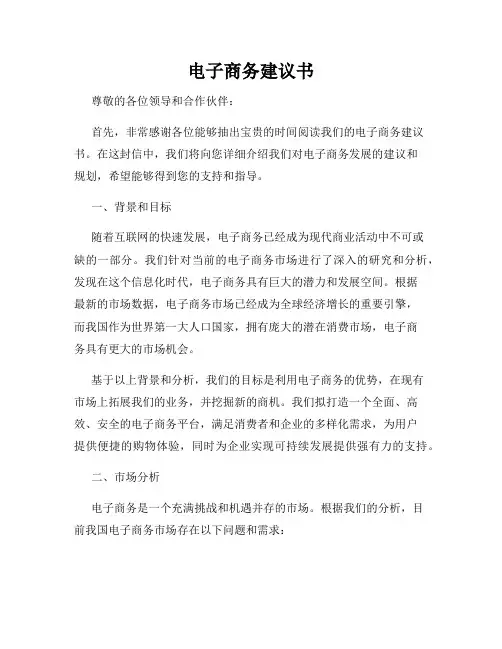 电子商务建议书

尊敬的各位领导和合作伙伴：

首先，非常感谢各位能够抽出宝贵的时间阅读我们的电子商务建议书。在这封信中，我们将向您详细介绍我们对电子商务发展的建议和规划，希望能够得到您的支持和指导。

一、背景和目标

随着互联网的快速发展，电子商务已经成为现代商业活动中不可或缺的一部分。我们针对当前的电子商务市场进行了深入的研究和分析，发现在这个信息化时代，电子商务具有巨大的潜力和发展空间。根据最新的市场数据，电子商务市场已经成为全球经济增长的重要引擎，而我国作为世界第一大人口国家，拥有庞大的潜在消费市场，电子商务具有更大的市场机会。

基于以上背景和分析，我们的目标是利用电子商务的优势，在现有市场上拓展我们的业务，并挖掘新的商机。我们拟打造一个全面、高效、安全的电子商务平台，满足消费者和企业的多样化需求，为用户提供便捷的购物体验，同时为企业实现可持续发展提供强有力的支持。

二、市场分析

电子商务是一个充满挑战和机遇并存的市场。根据我们的分析，目前我国电子商务市场存在以下问题和需求：